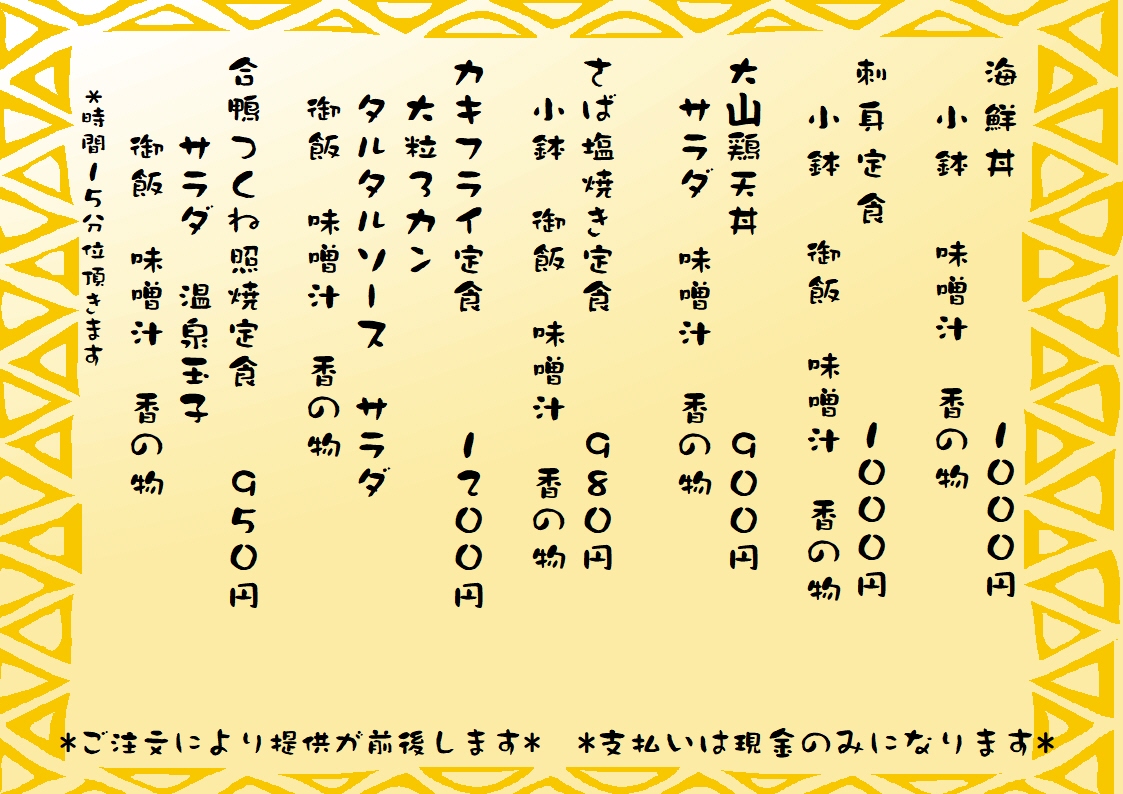 海鮮丼 1000円
小鉢 味噌汁 香の物

刺身定食 1000円
小鉢 御飯 味噌汁 香の物

大山鶏天丼 900円
サラダ 味噌汁 香の物

さば塩焼き定食 980円
小鉢 御飯 味噌汁 香の物

カキフライ定食 1200円
大粒3カン
タルタルソース サラダ
御飯 味噌汁 香の物

合鴨つくね照焼定食 950円
サラダ 温泉玉子
御飯 味噌汁 香の物

*時間15分位頂きます

*ご注文により提供が前後します* *支払いは現金のみになります*